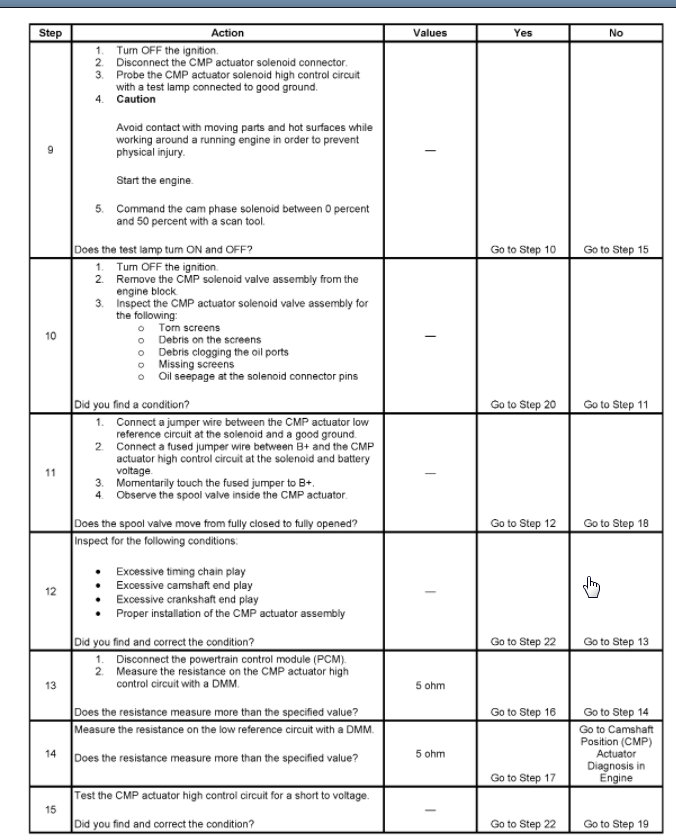 | Step | Action | Values | Yes | No |
|---|---|---|---|---|
| 9 | 1. Turn OFF the ignition. 2. Disconnect the CMP actuator solenoid connector. 3. Probe the CMP actuator solenoid high control circuit with a test lamp connected to good ground. 4. **Caution** Avoid contact with moving parts and hot surfaces while working around a running engine in order to prevent physical injury. Start the engine. 5. Command the cam phase solenoid between 0 percent and 50 percent with a scan tool. Does the test lamp turn ON and OFF? | — | Go to Step 10 | Go to Step 15 |
| 10 | 1. Turn OFF the ignition. 2. Remove the CMP solenoid valve assembly from the engine block. 3. Inspect the CMP actuator solenoid valve assembly for the following: o Torn screens o Debris on the screens o Debris clogging the oil ports o Missing screens o Oil seepage at the solenoid connector pins Did you find a condition? | — | Go to Step 20 | Go to Step 11 |
| 11 | 1. Connect a jumper wire between the CMP actuator low reference circuit at the solenoid and a good ground. 2. Connect a fused jumper wire between B+ and the CMP actuator high control circuit at the solenoid and battery voltage. 3. Momentarily touch the fused jumper to B+. 4. Observe the spool valve inside the CMP actuator. Does the spool valve move from fully closed to fully opened? | — | Go to Step 12 | Go to Step 18 |
| 12 | Inspect for the following conditions: • Excessive timing chain play • Excessive camshaft end play • Excessive crankshaft end play • Proper installation of the CMP actuator assembly Did you find and correct the condition? | — | Go to Step 22 | Go to Step 13 |
| 13 | 1. Disconnect the powertrain control module (PCM). 2. Measure the resistance on the CMP actuator high control circuit with a DMM. Does the resistance measure more than the specified value? | 5 ohm | Go to Step 16 | Go to Step 14 |
| 14 | Measure the resistance on the low reference circuit with a DMM. Does the resistance measure more than the specified value? | 5 ohm | Go to Step 17 | Go to Camshaft Position (CMP) Actuator Diagnosis in Engine |
| 15 | Test the CMP actuator high control circuit for a short to voltage. Did you find and correct the condition? | — | Go to Step 22 | Go to Step 19 |